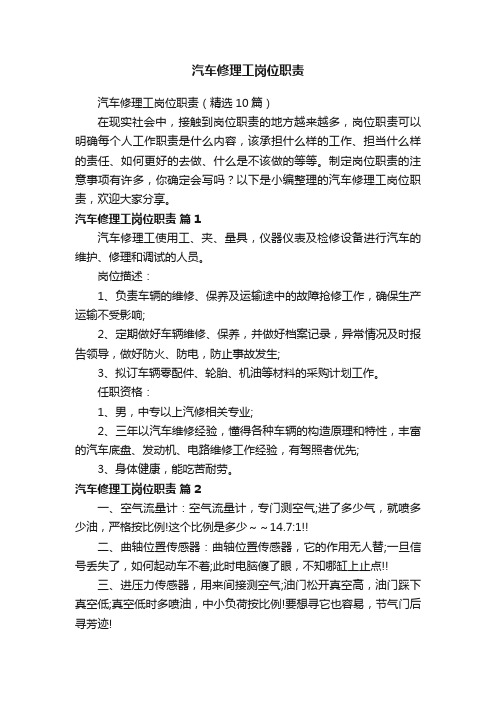 汽车修理工岗位职责

汽车修理工岗位职责（精选10篇）

在现实社会中，接触到岗位职责的地方越来越多，岗位职责可以明确每个人工作职责是什么内容，该承担什么样的工作、担当什么样的责任、如何更好的去做、什么是不该做的等等。制定岗位职责的注意事项有许多，你确定会写吗？以下是小编整理的汽车修理工岗位职责，欢迎大家分享。

汽车修理工岗位职责 篇1

汽车修理工使用工、夹、量具，仪器仪表及检修设备进行汽车的维护、修理和调试的人员。

岗位描述：

1、负责车辆的维修、保养及运输途中的故障抢修工作，确保生产运输不受影响;

2、定期做好车辆维修、保养，并做好档案记录，异常情况及时报告领导，做好防火、防电，防止事故发生;

3、拟订车辆零配件、轮胎、机油等材料的采购计划工作。

任职资格：

1、男，中专以上汽修相关专业;

2、三年以汽车维修经验，懂得各种车辆的构造原理和特性，丰富的汽车底盘、发动机、电路维修工作经验，有驾照者优先;

3、身体健康，能吃苦耐劳。

汽车修理工岗位职责 篇2

一、空气流量计：空气流量计，专门测空气;进了多少气，就喷多少油，严格按比例!这个比例是多少～～14.7:1!!

二、曲轴位置传感器：曲轴位置传感器，它的作用无人替;一旦信号丢失了，如何起动车不着;此时电脑傻了眼，不知哪缸上止点!!

三、进压力传感器，用来间接测空气;油门松开真空高，油门踩下真空低;真空低时多喷油，中小负荷按比例!要想寻它也容易，节气门后寻芳迹!